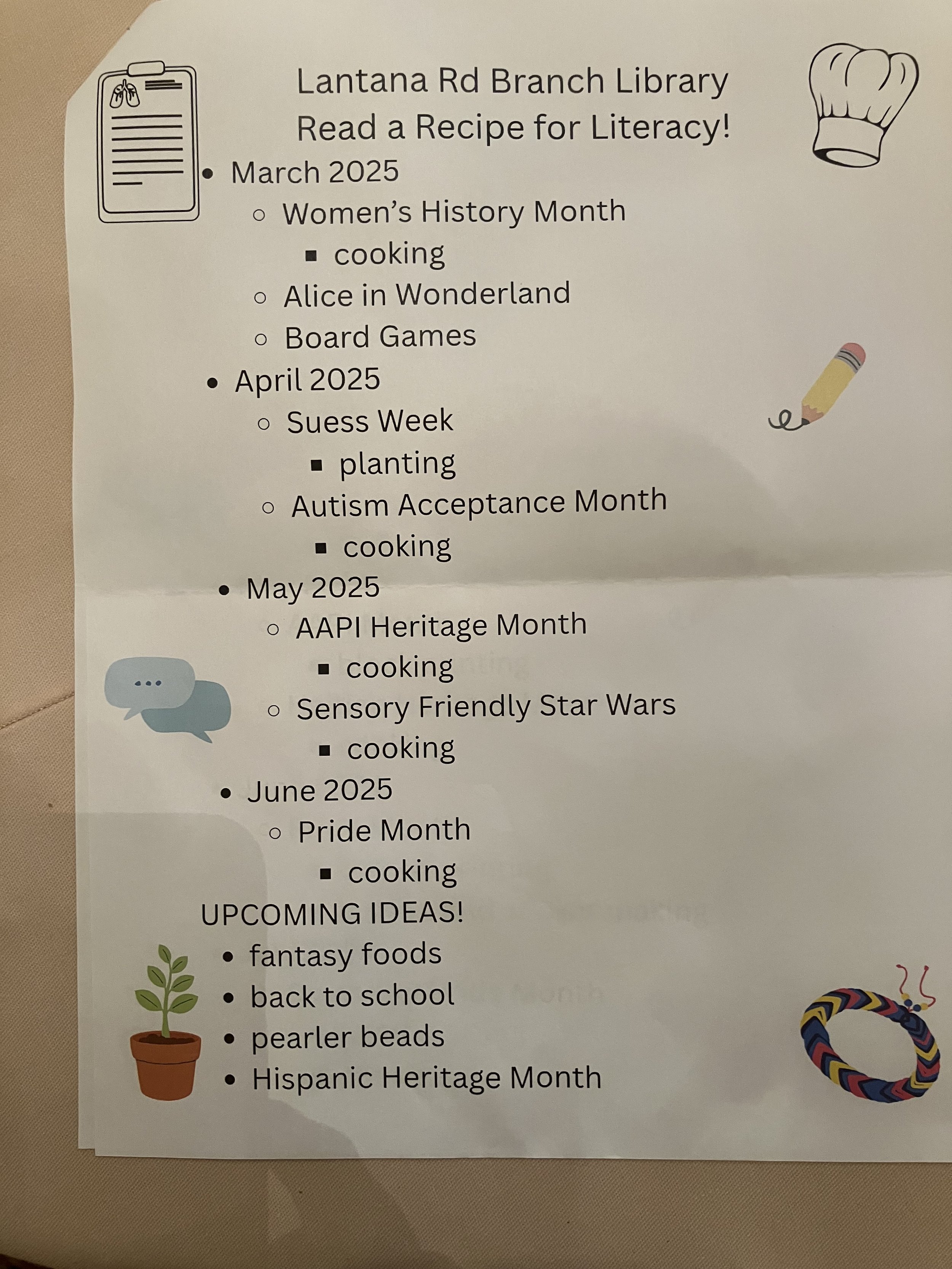 Lantana Rd Branch Library
Read a Recipe for Literacy!

- March 2025
  - Women's History Month
    - cooking
  - Alice in Wonderland
  - Board Games
- April 2025
  - Suess Week
    - planting
  - Autism Acceptance Month
    - cooking
- May 2025
  - AAPI Heritage Month
    - cooking
  - Sensory Friendly Star Wars
    - cooking
- June 2025
  - Pride Month
    - cooking

UPCOMING IDEAS!
- fantasy foods
- back to school
- pearler beads
- Hispanic Heritage Month